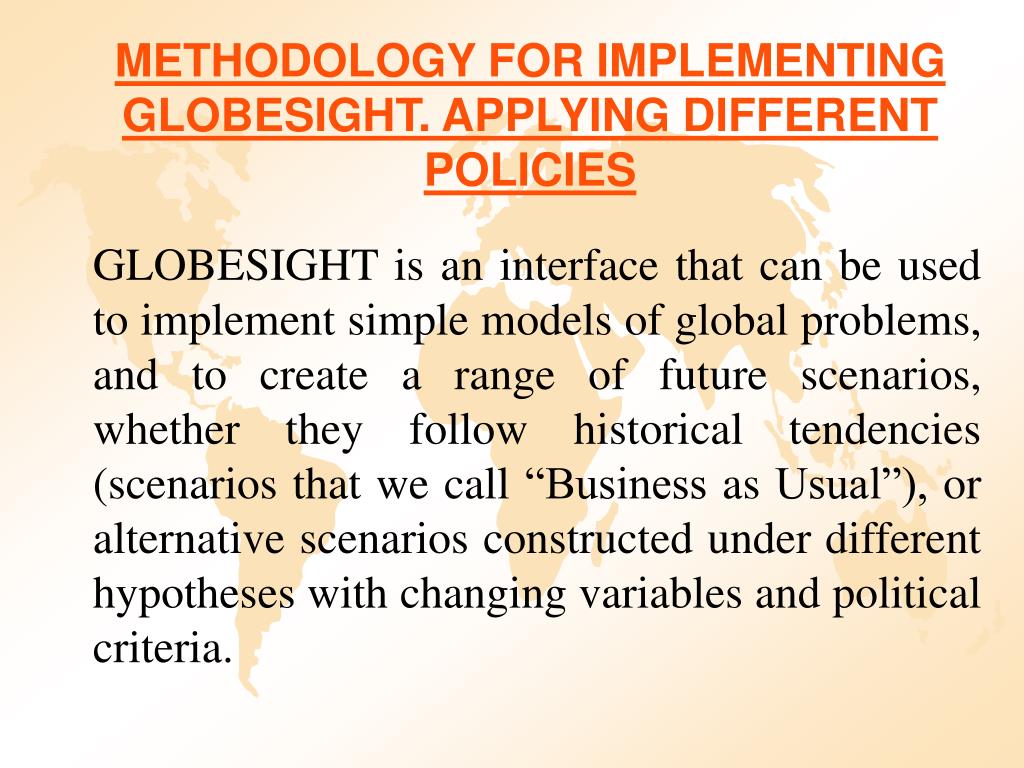 METHODOLOGY FOR IMPLEMENTING GLOBESIGHT. APPLYING DIFFERENT POLICIES

GLOBESIGHT is an interface that can be used to implement simple models of global problems, and to create a range of future scenarios, whether they follow historical tendencies (scenarios that we call “Business as Usual”), or alternative scenarios constructed under different hypotheses with changing variables and political criteria.